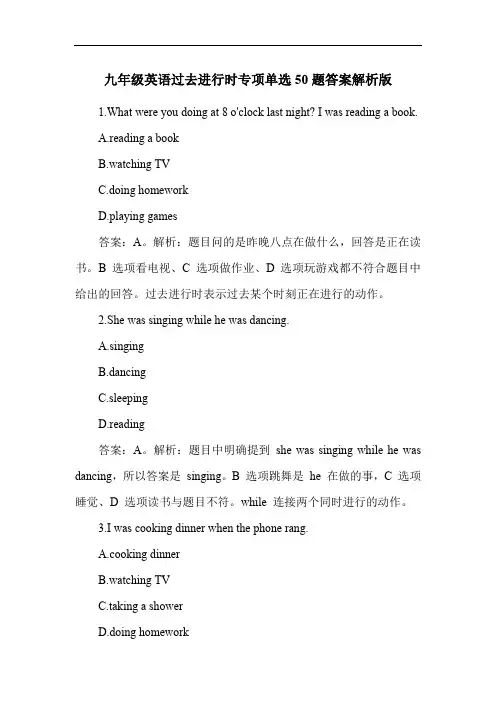 九年级英语过去进行时专项单选 50 题答案解析版

1.What were you doing at 8 o'clock last night? I was reading a book.

A.reading a book

B.watching TV

C.doing homework

D.playing games

答案：A。解析：题目问的是昨晚八点在做什么，回答是正在读书。B 选项看电视、C 选项做作业、D 选项玩游戏都不符合题目中给出的回答。过去进行时表示过去某个时刻正在进行的动作。

2.She was singing while he was dancing.

A.singing

B.dancing

C.sleeping

D.reading

答案：A。解析：题目中明确提到 she was singing while he was dancing，所以答案是 singing。B 选项跳舞是 he 在做的事，C 选项睡觉、D 选项读书与题目不符。while 连接两个同时进行的动作。

3.I was cooking dinner when the phone rang.

A.cooking dinner

B.watching TV

C.taking a shower

D.doing homework